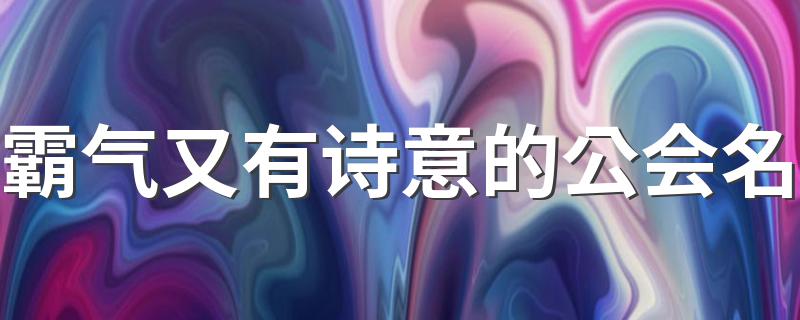 霸气又有诗意的公会名